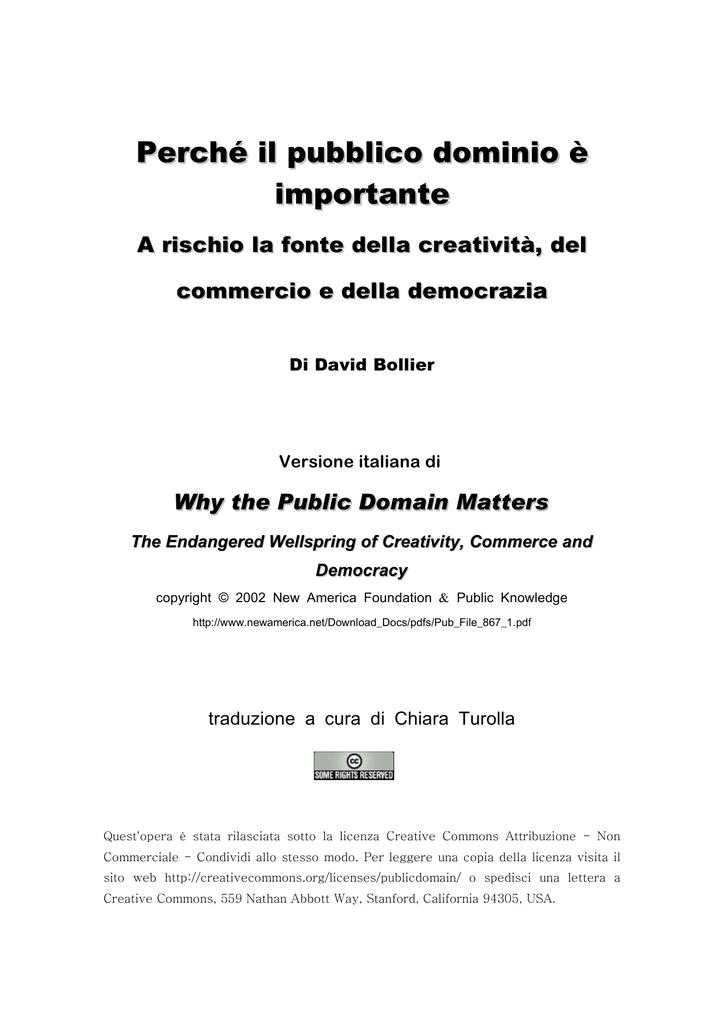 Perché il pubblico dominio è importante

A rischio la fonte della creatività, del commercio e della democrazia

Di David Bollier

Versione italiana di

Why the Public Domain Matters

The Endangered Wellspring of Creativity, Commerce and Democracy

copyright © 2002 New America Foundation & Public Knowledge

http://www.newamerica.net/Download_Docs/pdfs/Pub_File_867_1.pdf

traduzione a cura di Chiara Turolla

cc SOME RIGHTS RESERVED

Quest'opera è stata rilasciata sotto la licenza Creative Commons Attribuzione - Non Commerciale - Condividi allo stesso modo. Per leggere una copia della licenza visita il sito web http://creativecommons.org/licenses/publicdomain/ o spedisci una lettera a Creative Commons, 559 Nathan Abbott Way, Stanford, California 94305, USA.